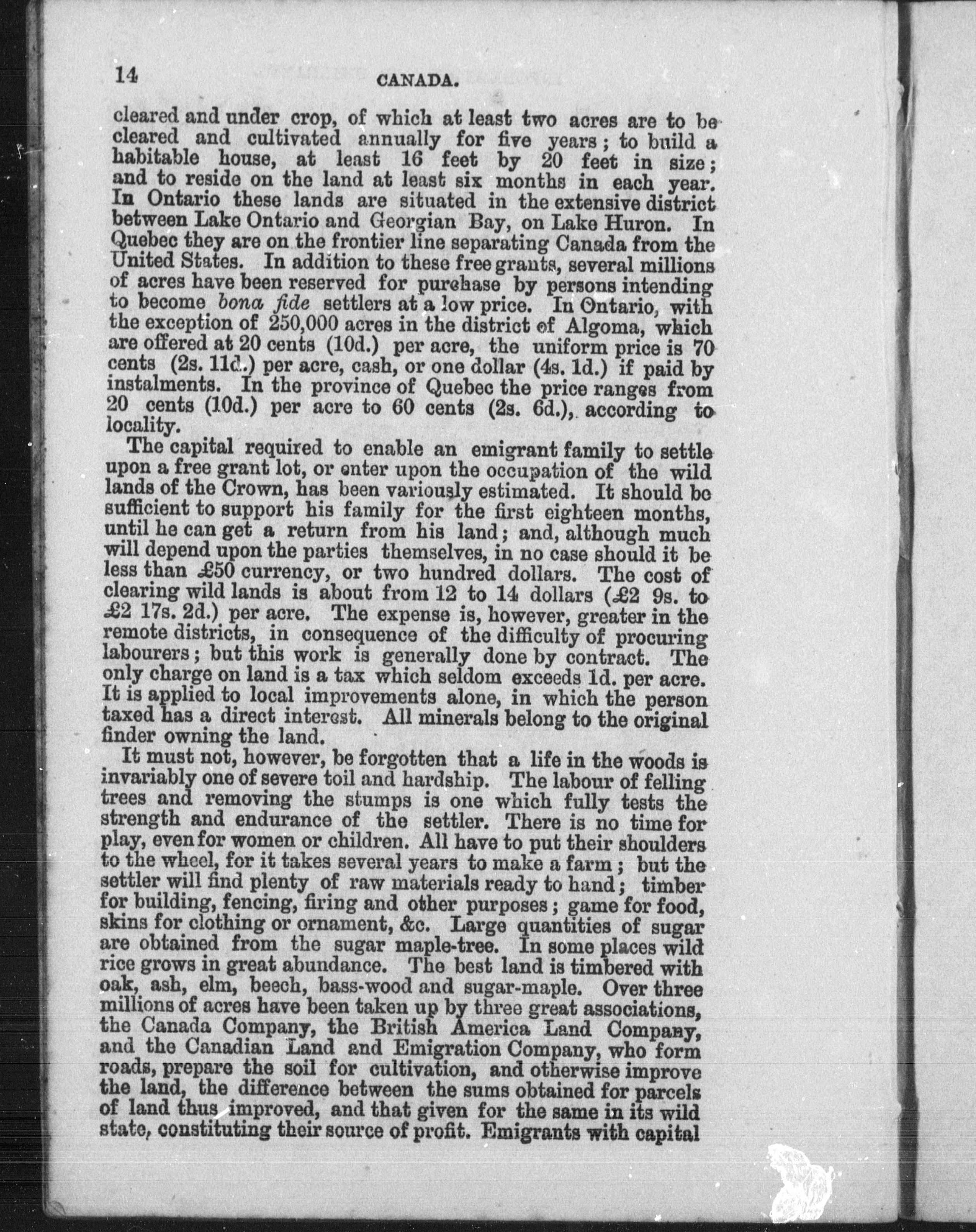 14 CANADA.

cleared and under crop, of which at least two acres are to be cleared and cultivated annually for five years; to build a habitable house, at least 16 feet by 20 feet in size; and to reside on the land at least six months in each year. In Ontario these lands are situated in the extensive district between Lake Ontario and Georgian Bay, on Lake Huron. In Quebec they are on the frontier line separating Canada from the United States. In addition to these free grants, several millions of acres have been reserved for purchase by persons intending to become bona fide settlers at a low price. In Ontario, with the exception of 250,000 acres in the district of Algoma, which are offered at 20 cents (10d.) per acre, the uniform price is 70 cents (2s. 11d.) per acre, cash, or one dollar (4s. 1d.) if paid by instalments. In the province of Quebec the price ranges from 20 cents (10d.) per acre to 60 cents (2s. 6d.), according to locality.

The capital required to enable an emigrant family to settle upon a free grant lot, or enter upon the occupation of the wild lands of the Crown, has been variously estimated. It should be sufficient to support his family for the first eighteen months, until he can get a return from his land; and, although much will depend upon the parties themselves, in no case should it be less than £50 currency, or two hundred dollars. The cost of clearing wild lands is about from 12 to 14 dollars (£2 9s. to £2 17s. 2d.) per acre. The expense is, however, greater in the remote districts, in consequence of the difficulty of procuring labourers; but this work is generally done by contract. The only charge on land is a tax which seldom exceeds 1d. per acre. It is applied to local improvements alone, in which the person taxed has a direct interest. All minerals belong to the original finder owning the land.

It must not, however, be forgotten that a life in the woods is invariably one of severe toil and hardship. The labour of felling trees and removing the stumps is one which fully tests the strength and endurance of the settler. There is no time for play, even for women or children. All have to put their shoulders to the wheel, for it takes several years to make a farm; but the settler will find plenty of raw materials ready to hand; timber for building, fencing, firing and other purposes; game for food, skins for clothing or ornament, &c. Large quantities of sugar are obtained from the sugar maple-tree. In some places wild rice grows in great abundance. The best land is timbered with oak, ash, elm, beech, bass-wood and sugar-maple. Over three millions of acres have been taken up by three great associations, the Canada Company, the British America Land Company, and the Canadian Land and Emigration Company, who form roads, prepare the soil for cultivation, and otherwise improve the land, the difference between the sums obtained for parcels of land thus improved, and that given for the same in its wild state, constituting their source of profit. Emigrants with capital